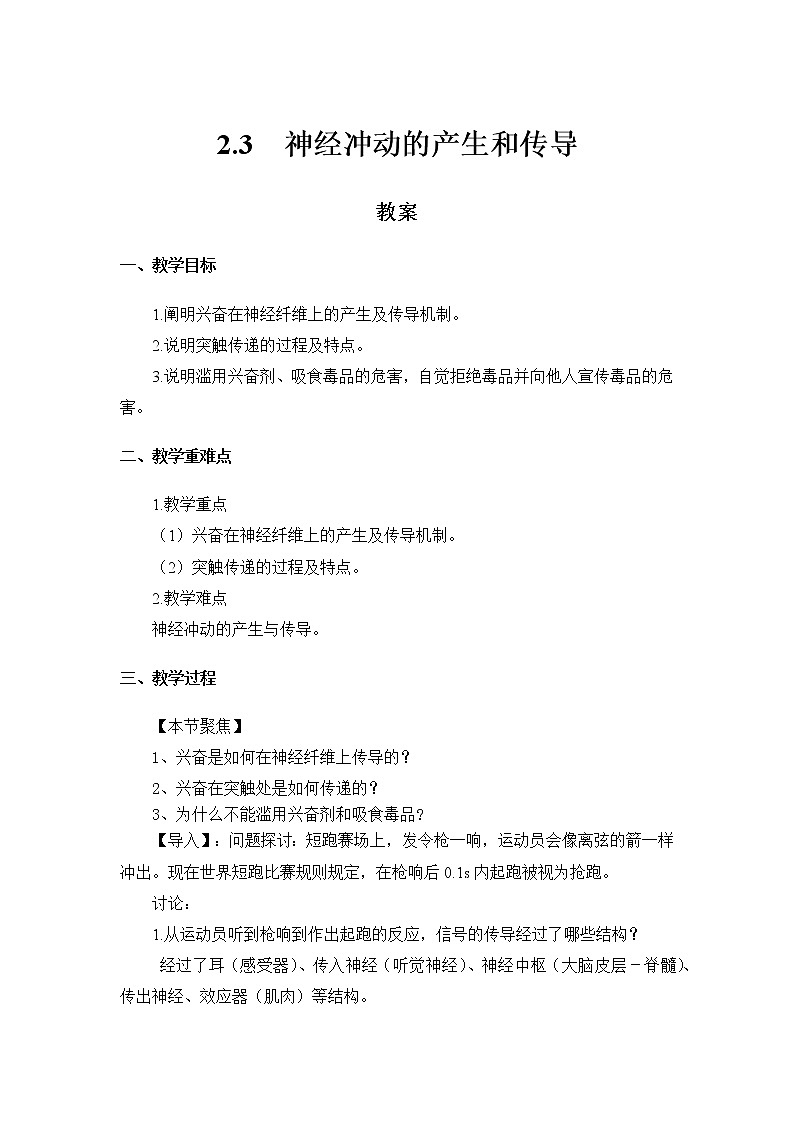 2.3　神经冲动的产生和传导

教案

一、教学目标

1.阐明兴奋在神经纤维上的产生及传导机制。

2.说明突触传递的过程及特点。

3.说明滥用兴奋剂、吸食毒品的危害，自觉拒绝毒品并向他人宣传毒品的危害。

二、教学重难点

1.教学重点

（1）兴奋在神经纤维上的产生及传导机制。

（2）突触传递的过程及特点。

2.教学难点

神经冲动的产生与传导。

三、教学过程

【本节聚焦】

1、兴奋是如何在神经纤维上传导的？

2、兴奋在突触处是如何传递的？

3、为什么不能滥用兴奋剂和吸食毒品？

【导入】：问题探讨：短跑赛场上，发令枪一响，运动员会像离弦的箭一样冲出。现在世界短跑比赛规则规定，在枪响后 0.1s 内起跑被视为抢跑。

讨论：

1.从运动员听到枪响到作出起跑的反应，信号的传导经过了哪些结构？

经过了耳（感受器）、传入神经（听觉神经）、神经中枢（大脑皮层－脊髓）、传出神经、效应器（肌肉）等结构。